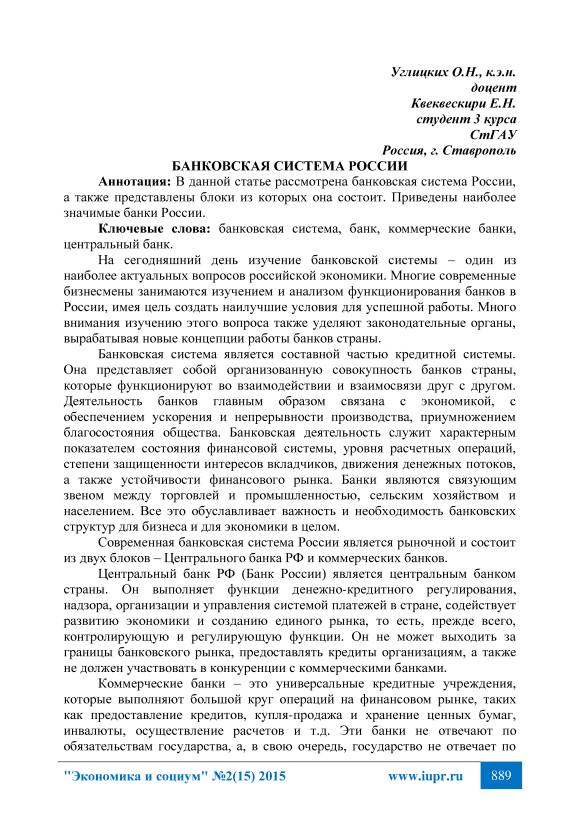 Углицких О.Н., к.э.н.
доцент
Квеквескири Е.Н.
студент 3 курса
СтГАУ
Россия, г. Ставрополь

БАНКОВСКАЯ СИСТЕМА РОССИИ

Аннотация: В данной статье рассмотрена банковская система России, а также представлены блоки из которых она состоит. Приведены наиболее значимые банки России.

Ключевые слова: банковская система, банк, коммерческие банки, центральный банк.

На сегодняшний день изучение банковской системы – один из наиболее актуальных вопросов российской экономики. Многие современные бизнесмены занимаются изучением и анализом функционирования банков в России, имея цель создать наилучшие условия для успешной работы. Много внимания изучению этого вопроса также уделяют законодательные органы, вырабатывая новые концепции работы банков страны.

Банковская система является составной частью кредитной системы. Она представляет собой организованную совокупность банков страны, которые функционируют во взаимодействии и взаимосвязи друг с другом. Деятельность банков главным образом связана с экономикой, с обеспечением ускорения и непрерывности производства, приумножением благосостояния общества. Банковская деятельность служит характерным показателем состояния финансовой системы, уровня расчетных операций, степени защищенности интересов вкладчиков, движения денежных потоков, а также устойчивости финансового рынка. Банки являются связующим звеном между торговлей и промышленностью, сельским хозяйством и населением. Все это обуславливает важность и необходимость банковских структур для бизнеса и для экономики в целом.

Современная банковская система России является рыночной и состоит из двух блоков – Центрального банка РФ и коммерческих банков.

Центральный банк РФ (Банк России) является центральным банком страны. Он выполняет функции денежно-кредитного регулирования, надзора, организации и управления системой платежей в стране, содействует развитию экономики и созданию единого рынка, то есть, прежде всего, контролирующую и регулирующую функции. Он не может выходить за границы банковского рынка, предоставлять кредиты организациям, а также не должен участвовать в конкуренции с коммерческими банками.

Коммерческие банки – это универсальные кредитные учреждения, которые выполняют большой круг операций на финансовом рынке, таких как предоставление кредитов, купля-продажа и хранение ценных бумаг, инвалюты, осуществление расчетов и т.д. Эти банки не отвечают по обязательствам государства, а, в свою очередь, государство не отвечает по

"Экономика и социум" №2(15) 2015 www.iupr.ru 889